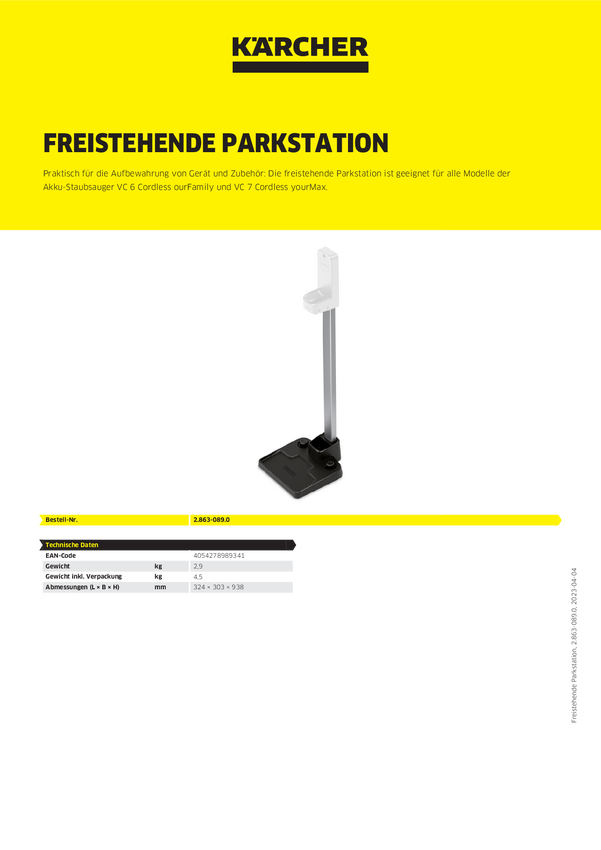 KÄRCHER

FREISTEHENDE PARKSTATION

Praktisch für die Aufbewahrung von Gerät und Zubehör: Die freistehende Parkstation ist geeignet für alle Modelle der Akku-Staubsauger VC 6 Cordless ourFamily und VC 7 Cordless yourMax.

Bestell-Nr. 2.863-089.0

Technische Daten

| EAN-Code | | 4054278989341 |
|---|---|---|
| Gewicht | kg | 2,9 |
| Gewicht inkl. Verpackung | kg | 4,5 |
| Abmessungen (L × B × H) | mm | 324 × 303 × 938 |

Freistehende Parkstation, 2.863-089.0, 2023-04-04